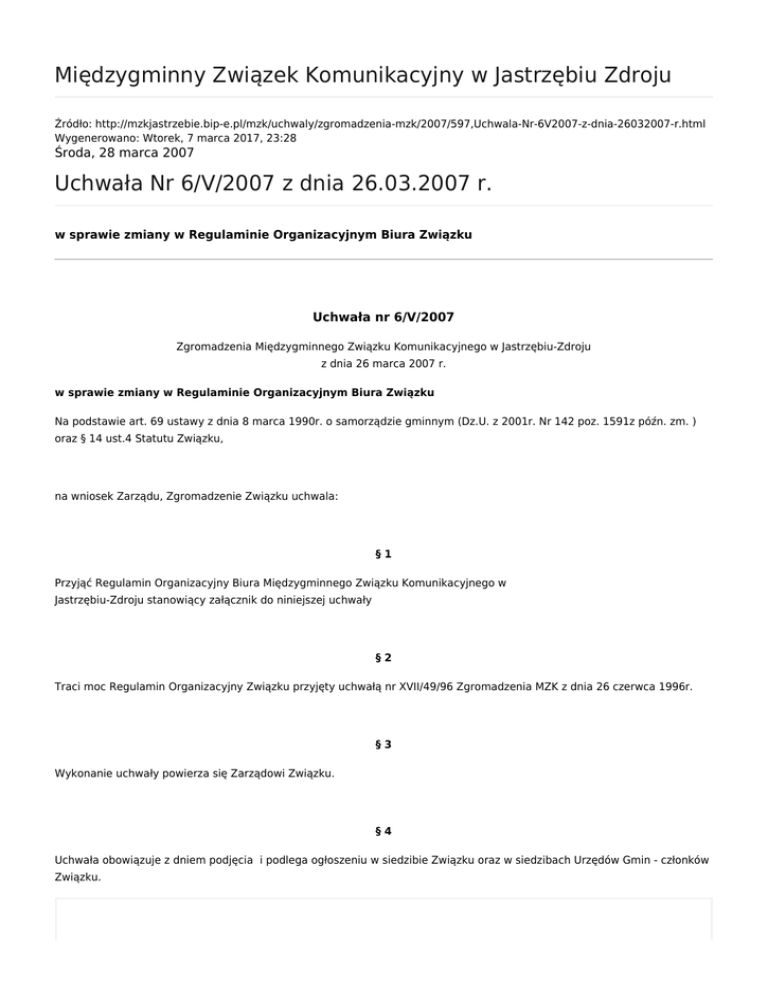 Międzygminny Związek Komunikacyjny w Jastrzębiu Zdroju

Źródło: http://mzkjastrzebie.bip-e.pl/mzk/uchwaly/zgromadzenia-mzk/2007/597,Uchwala-Nr-6V2007-z-dnia-26032007-r.html
Wygenerowano: Wtorek, 7 marca 2017, 23:28
Środa, 28 marca 2007

Uchwała Nr 6/V/2007 z dnia 26.03.2007 r.

w sprawie zmiany w Regulaminie Organizacyjnym Biura Związku

Uchwała nr 6/V/2007

Zgromadzenia Międzygminnego Związku Komunikacyjnego w Jastrzębiu-Zdroju
z dnia 26 marca 2007 r.

w sprawie zmiany w Regulaminie Organizacyjnym Biura Związku

Na podstawie art. 69 ustawy z dnia 8 marca 1990r. o samorządzie gminnym (Dz.U. z 2001r. Nr 142 poz. 1591z późn. zm. ) oraz § 14 ust.4 Statutu Związku,

na wniosek Zarządu, Zgromadzenie Związku uchwala:

§ 1

Przyjąć Regulamin Organizacyjny Biura Międzygminnego Związku Komunikacyjnego w Jastrzębiu-Zdroju stanowiący załącznik do niniejszej uchwały

§ 2

Traci moc Regulamin Organizacyjny Związku przyjęty uchwałą nr XVII/49/96 Zgromadzenia MZK z dnia 26 czerwca 1996r.

§ 3

Wykonanie uchwały powierza się Zarządowi Związku.

§ 4

Uchwała obowiązuje z dniem podjęcia i podlega ogłoszeniu w siedzibie Związku oraz w siedzibach Urzędów Gmin - członków Związku.